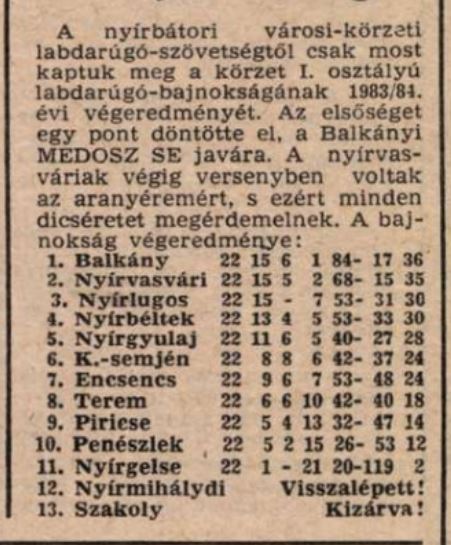 A nyírbátori városi-körzeti labdarúgó-szövetségtől csak most kaptuk meg a körzet I. osztályú labdarúgó-bajnokságának 1983/84. évi végeredményét. Az elsőséget egy pont döntötte el, a Balkányi MEDOSZ SE javára. A nyírvasváriak végig versenyben voltak az aranyéremért, s ezért minden dicséretet megérdemelnek. A bajnokság végeredménye:

| | | | | | | | |
|---|---|---|---|---|---|---|---|
| 1. | Balkány | 22 | 15 | 6 | 1 | 84- 17 | 36 |
| 2. | Nyírvasvári | 22 | 15 | 5 | 2 | 68- 15 | 35 |
| 3. | Nyírlugos | 22 | 15 | - | 7 | 53- 31 | 30 |
| 4. | Nyírbéltek | 22 | 13 | 4 | 5 | 53- 33 | 30 |
| 5. | Nyírgyulaj | 22 | 11 | 6 | 5 | 40- 27 | 28 |
| 6. | K.-semjén | 22 | 8 | 8 | 6 | 42- 37 | 24 |
| 7. | Encsencs | 22 | 9 | 6 | 7 | 53- 48 | 24 |
| 8. | Terem | 22 | 6 | 6 | 10 | 42- 40 | 18 |
| 9. | Piricse | 22 | 5 | 4 | 13 | 32- 47 | 14 |
| 10. | Penészlek | 22 | 5 | 2 | 15 | 26- 53 | 12 |
| 11. | Nyírgelse | 22 | 1 | - | 21 | 20-119 | 2 |
| 12. | Nyírmihálydi | Visszalépett! | | | | | |
| 13. | Szakoly | Kizárva! | | | | | |